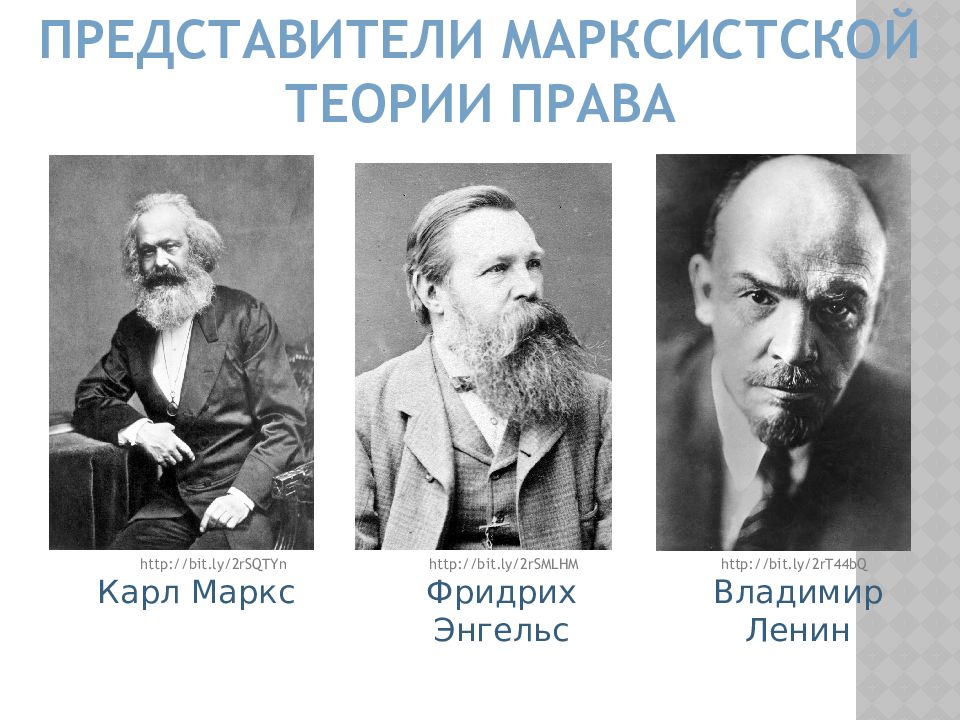 ПРЕДСТАВИТЕЛИ МАРКСИСТСКОЙ ТЕОРИИ ПРАВА

http://bit.ly/2rSQTYn
Карл Маркс

http://bit.ly/2rSMLHM
Фридрих Энгельс

http://bit.ly/2rT44bQ
Владимир Ленин